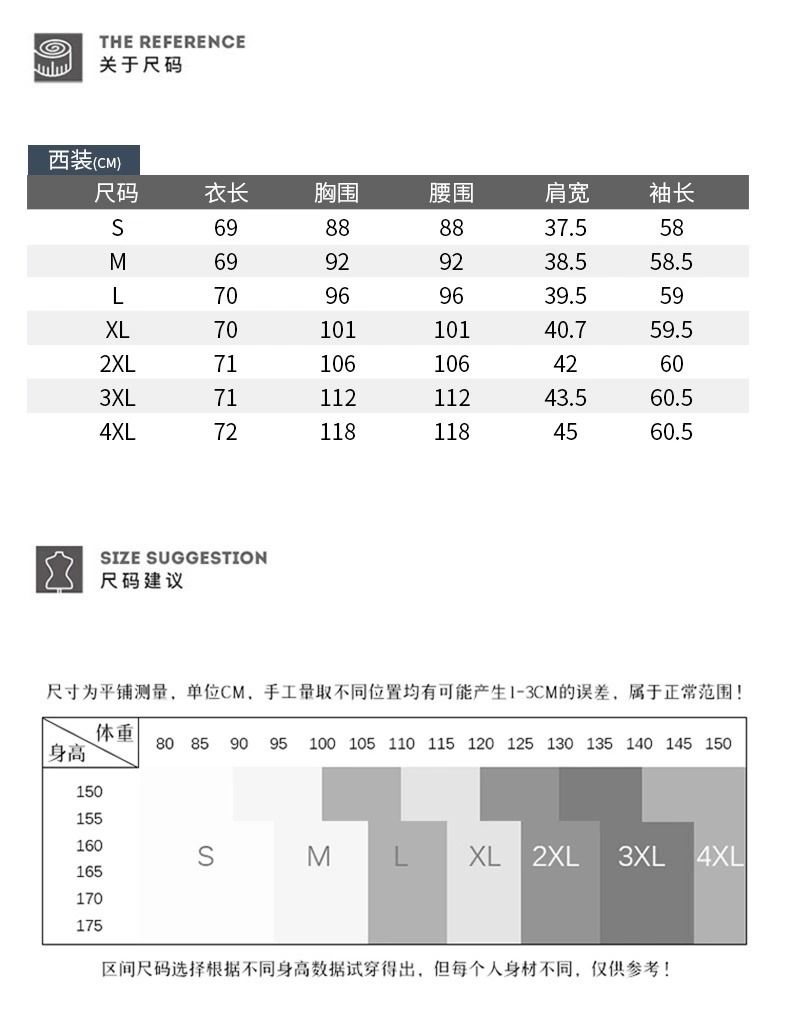 THE REFERENCE
关于尺码

西装(CM)

| 尺码 | 衣长 | 胸围 | 腰围 | 肩宽 | 袖长 |
|---|---|---|---|---|---|
| S | 69 | 88 | 88 | 37.5 | 58 |
| M | 69 | 92 | 92 | 38.5 | 58.5 |
| L | 70 | 96 | 96 | 39.5 | 59 |
| XL | 70 | 101 | 101 | 40.7 | 59.5 |
| 2XL | 71 | 106 | 106 | 42 | 60 |
| 3XL | 71 | 112 | 112 | 43.5 | 60.5 |
| 4XL | 72 | 118 | 118 | 45 | 60.5 |

SIZE SUGGESTION
尺码建议

尺寸为平铺测量，单位CM，手工量取不同位置均有可能产生1-3CM的误差，属于正常范围！

体重
身高
80 85 90 95 100 105 110 115 120 125 130 135 140 145 150
150
155
160
165
170
175
S M L XL 2XL 3XL 4XL

区间尺码选择根据不同身高数据试穿得出，但每个人身材不同，仅供参考！